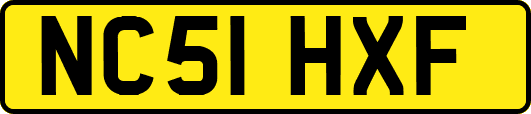 NC51 HXF